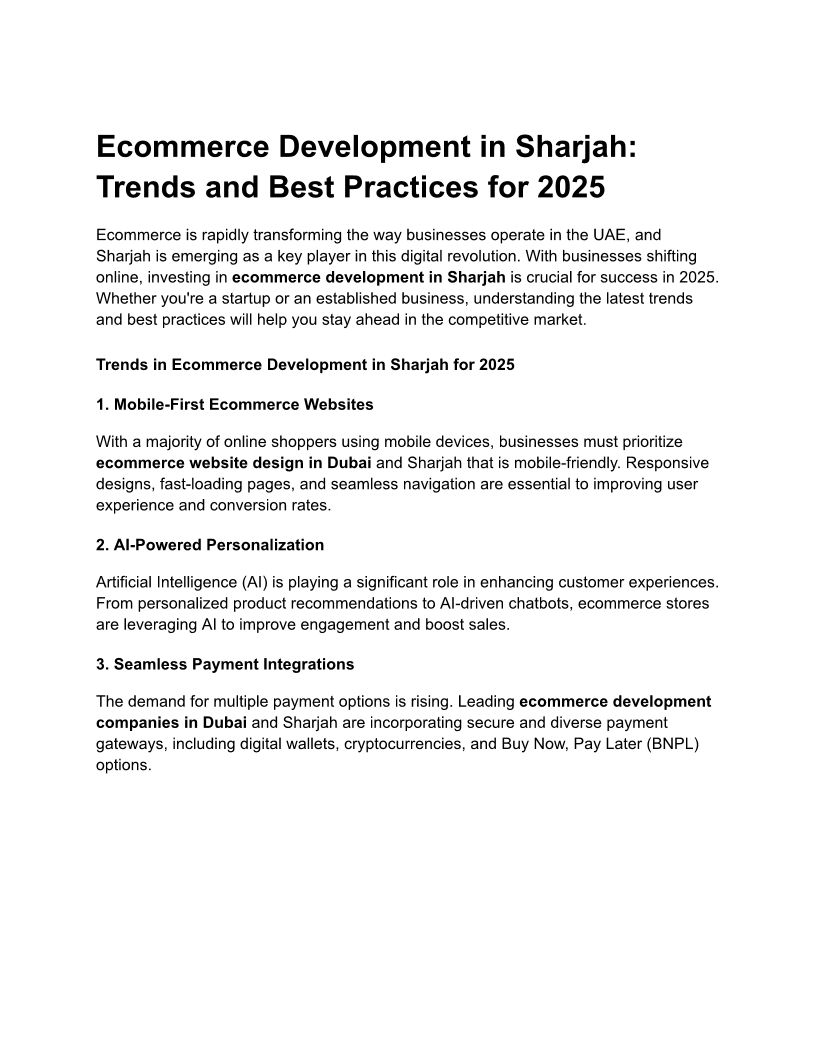 Ecommerce Development in Sharjah: Trends and Best Practices for 2025

Ecommerce is rapidly transforming the way businesses operate in the UAE, and Sharjah is emerging as a key player in this digital revolution. With businesses shifting online, investing in ecommerce development in Sharjah is crucial for success in 2025. Whether you're a startup or an established business, understanding the latest trends and best practices will help you stay ahead in the competitive market.

Trends in Ecommerce Development in Sharjah for 2025

1. Mobile-First Ecommerce Websites

With a majority of online shoppers using mobile devices, businesses must prioritize ecommerce website design in Dubai and Sharjah that is mobile-friendly. Responsive designs, fast-loading pages, and seamless navigation are essential to improving user experience and conversion rates.

2. AI-Powered Personalization

Artificial Intelligence (AI) is playing a significant role in enhancing customer experiences. From personalized product recommendations to AI-driven chatbots, ecommerce stores are leveraging AI to improve engagement and boost sales.

3. Seamless Payment Integrations

The demand for multiple payment options is rising. Leading ecommerce development companies in Dubai and Sharjah are incorporating secure and diverse payment gateways, including digital wallets, cryptocurrencies, and Buy Now, Pay Later (BNPL) options.